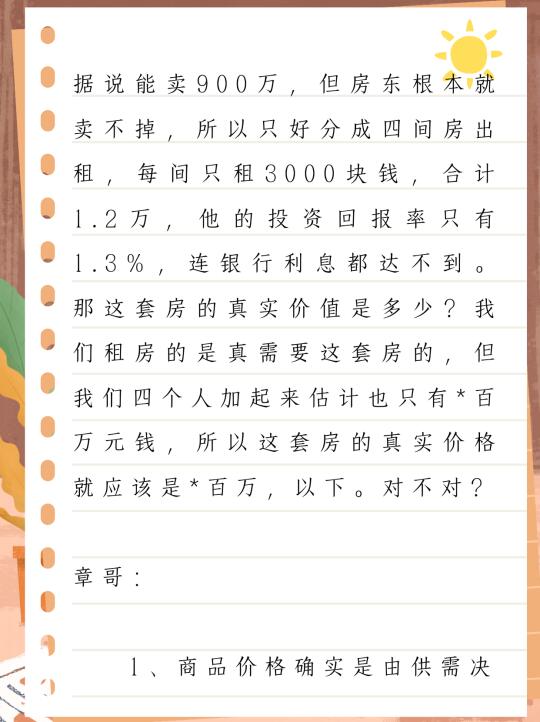 据说能卖900万，但房东根本就卖不掉，所以只好分成四间房出租，每间只租3000块钱，合计1.2万，他的投资回报率只有1.3%，连银行利息都达不到。那这套房的真实价值是多少？我们租房的是真需要这套房的，但我们四个人加起来估计也只有*百万元钱，所以这套房的真实价格就应该是*百万，以下。对不对？

章哥：

1、商品价格确实是由供需决